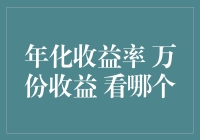 年化收益率 万份收益 看哪个